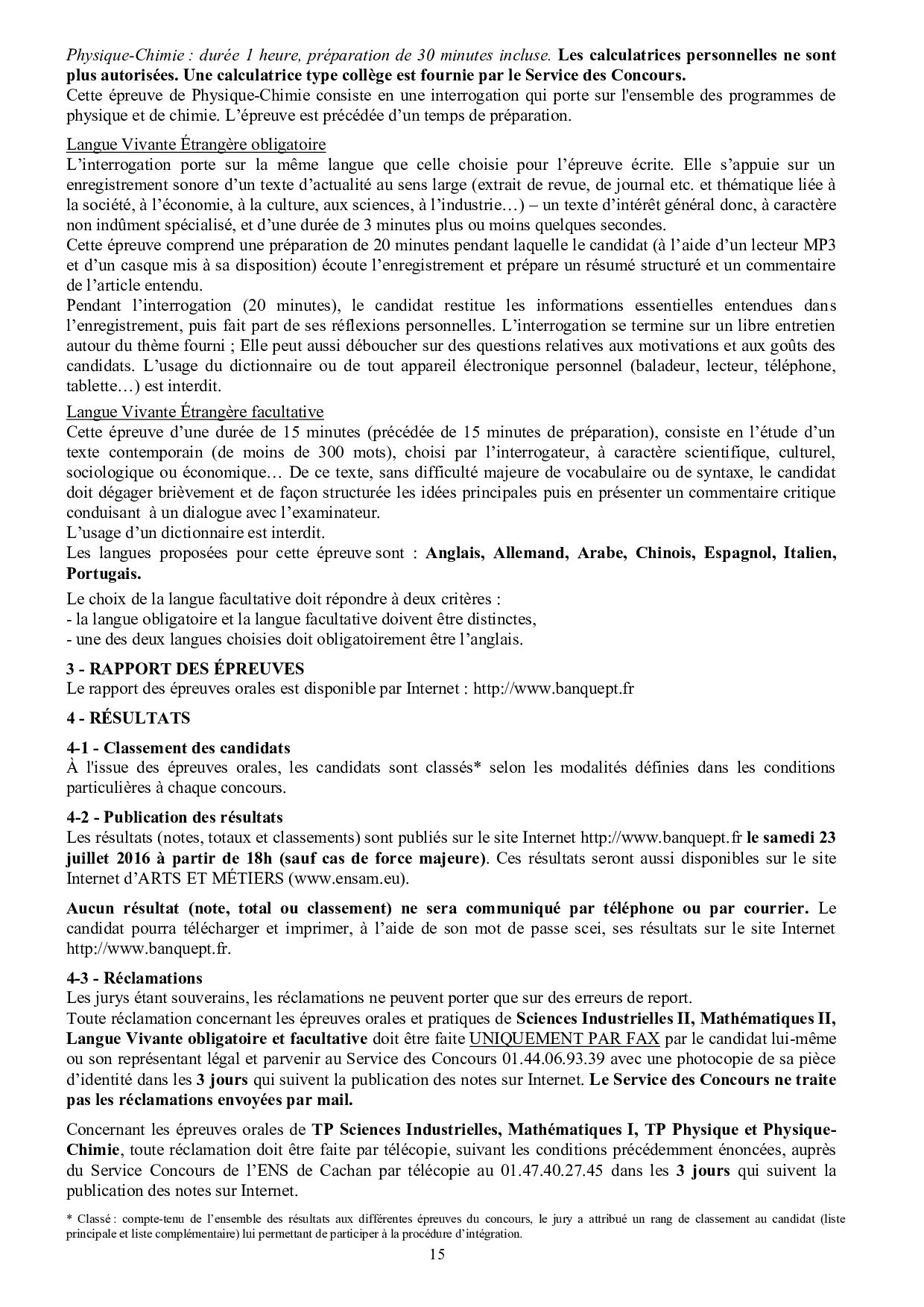 Physique-Chimie : durée 1 heure, préparation de 30 minutes incluse. Les calculatrices personnelles ne sont plus autorisées. Une calculatrice type collège est fournie par le Service des Concours.
Cette épreuve de Physique-Chimie consiste en une interrogation qui porte sur l'ensemble des programmes de physique et de chimie. L'épreuve est précédée d'un temps de préparation.

Langue Vivante Étrangère obligatoire
L'interrogation porte sur la même langue que celle choisie pour l'épreuve écrite. Elle s'appuie sur un enregistrement sonore d'un texte d'actualité au sens large (extrait de revue, de journal etc. et thématique liée à la société, à l'économie, à la culture, aux sciences, à l'industrie…) – un texte d'intérêt général donc, à caractère non indûment spécialisé, et d'une durée de 3 minutes plus ou moins quelques secondes.
Cette épreuve comprend une préparation de 20 minutes pendant laquelle le candidat (à l'aide d'un lecteur MP3 et d'un casque mis à sa disposition) écoute l'enregistrement et prépare un résumé structuré et un commentaire de l'article entendu.
Pendant l'interrogation (20 minutes), le candidat restitue les informations essentielles entendues dans l'enregistrement, puis fait part de ses réflexions personnelles. L'interrogation se termine sur un libre entretien autour du thème fourni ; Elle peut aussi déboucher sur des questions relatives aux motivations et aux goûts des candidats. L'usage du dictionnaire ou de tout appareil électronique personnel (baladeur, lecteur, téléphone, tablette…) est interdit.

Langue Vivante Étrangère facultative
Cette épreuve d'une durée de 15 minutes (précédée de 15 minutes de préparation), consiste en l'étude d'un texte contemporain (de moins de 300 mots), choisi par l'interrogateur, à caractère scientifique, culturel, sociologique ou économique… De ce texte, sans difficulté majeure de vocabulaire ou de syntaxe, le candidat doit dégager brièvement et de façon structurée les idées principales puis en présenter un commentaire critique conduisant à un dialogue avec l'examinateur.
L'usage d'un dictionnaire est interdit.
Les langues proposées pour cette épreuve sont : Anglais, Allemand, Arabe, Chinois, Espagnol, Italien, Portugais.

Le choix de la langue facultative doit répondre à deux critères :
- la langue obligatoire et la langue facultative doivent être distinctes,
- une des deux langues choisies doit obligatoirement être l'anglais.

3 - RAPPORT DES ÉPREUVES
Le rapport des épreuves orales est disponible par Internet : http://www.banquept.fr

4 - RÉSULTATS

4-1 - Classement des candidats
À l'issue des épreuves orales, les candidats sont classés* selon les modalités définies dans les conditions particulières à chaque concours.

4-2 - Publication des résultats
Les résultats (notes, totaux et classements) sont publiés sur le site Internet http://www.banquept.fr le samedi 23 juillet 2016 à partir de 18h (sauf cas de force majeure). Ces résultats seront aussi disponibles sur le site Internet d'ARTS ET MÉTIERS (www.ensam.eu).

Aucun résultat (note, total ou classement) ne sera communiqué par téléphone ou par courrier. Le candidat pourra télécharger et imprimer, à l'aide de son mot de passe scei, ses résultats sur le site Internet http://www.banquept.fr.

4-3 - Réclamations
Les jurys étant souverains, les réclamations ne peuvent porter que sur des erreurs de report.
Toute réclamation concernant les épreuves orales et pratiques de Sciences Industrielles II, Mathématiques II, Langue Vivante obligatoire et facultative doit être faite UNIQUEMENT PAR FAX par le candidat lui-même ou son représentant légal et parvenir au Service des Concours 01.44.06.93.39 avec une photocopie de sa pièce d'identité dans les 3 jours qui suivent la publication des notes sur Internet. Le Service des Concours ne traite pas les réclamations envoyées par mail.

Concernant les épreuves orales de TP Sciences Industrielles, Mathématiques I, TP Physique et Physique-Chimie, toute réclamation doit être faite par télécopie, suivant les conditions précédemment énoncées, auprès du Service Concours de l'ENS de Cachan par télécopie au 01.47.40.27.45 dans les 3 jours qui suivent la publication des notes sur Internet.

* Classé : compte-tenu de l'ensemble des résultats aux différentes épreuves du concours, le jury a attribué un rang de classement au candidat (liste principale et liste complémentaire) lui permettant de participer à la procédure d'intégration.

15